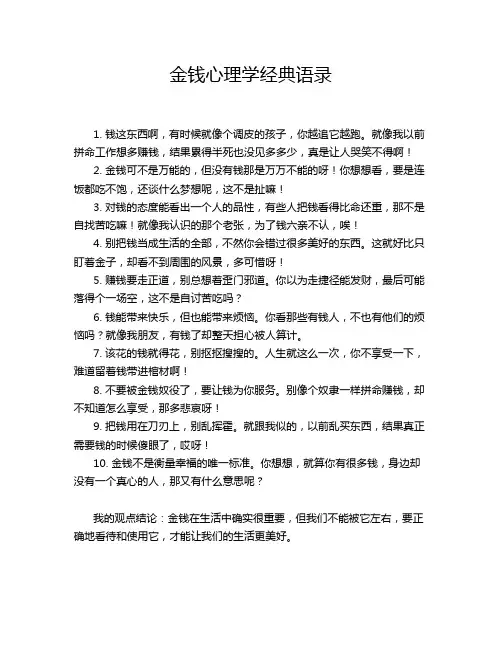 金钱心理学经典语录

1. 钱这东西啊，有时候就像个调皮的孩子，你越追它越跑。就像我以前拼命工作想多赚钱，结果累得半死也没见多多少，真是让人哭笑不得啊！

2. 金钱可不是万能的，但没有钱那是万万不能的呀！你想想看，要是连饭都吃不饱，还谈什么梦想呢，这不是扯嘛！

3. 对钱的态度能看出一个人的品性，有些人把钱看得比命还重，那不是自找苦吃嘛！就像我认识的那个老张，为了钱六亲不认，唉！

4. 别把钱当成生活的全部，不然你会错过很多美好的东西。这就好比只盯着金子，却看不到周围的风景，多可惜呀！

5. 赚钱要走正道，别总想着歪门邪道。你以为走捷径能发财，最后可能落得个一场空，这不是自讨苦吃吗？

6. 钱能带来快乐，但也能带来烦恼。你看那些有钱人，不也有他们的烦恼吗？就像我朋友，有钱了却整天担心被人算计。

7. 该花的钱就得花，别抠抠搜搜的。人生就这么一次，你不享受一下，难道留着钱带进棺材啊！

8. 不要被金钱奴役了，要让钱为你服务。别像个奴隶一样拼命赚钱，却不知道怎么享受，那多悲哀呀！

9. 把钱用在刀刃上，别乱挥霍。就跟我似的，以前乱买东西，结果真正需要钱的时候傻眼了，哎呀！

10. 金钱不是衡量幸福的唯一标准。你想想，就算你有很多钱，身边却没有一个真心的人，那又有什么意思呢？

我的观点结论：金钱在生活中确实很重要，但我们不能被它左右，要正确地看待和使用它，才能让我们的生活更美好。